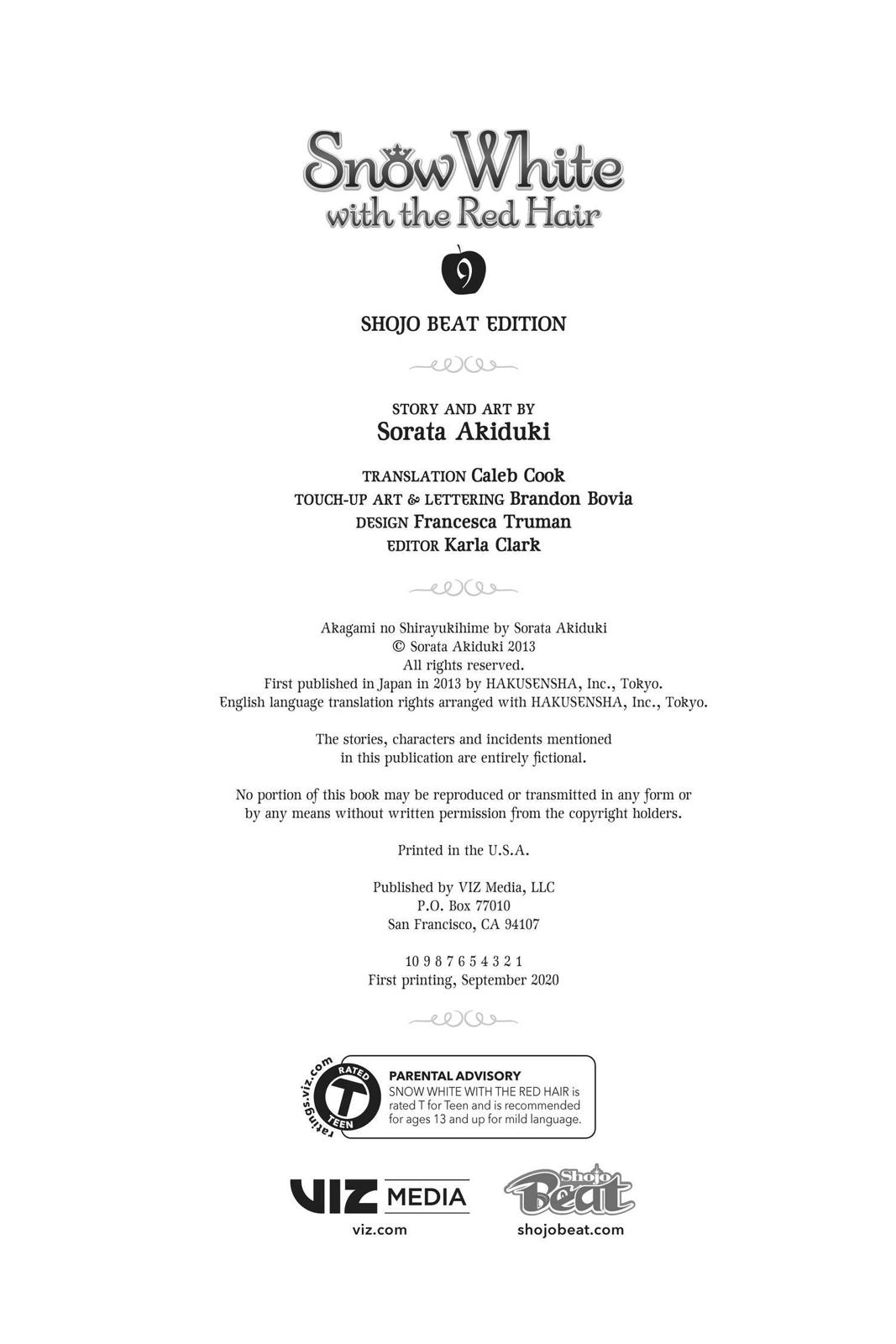 Snow White with the Red Hair

9

SHOJO BEAT EDITION

STORY AND ART BY
Sorata Akiduki

TRANSLATION Caleb Cook
TOUCH-UP ART & LETTERING Brandon Bovia
DESIGN Francesca Truman
EDITOR Karla Clark

Akagami no Shirayukihime by Sorata Akiduki
© Sorata Akiduki 2013
All rights reserved.
First published in Japan in 2013 by HAKUSENSHA, Inc., Tokyo.
English language translation rights arranged with HAKUSENSHA, Inc., Tokyo.

The stories, characters and incidents mentioned in this publication are entirely fictional.

No portion of this book may be reproduced or transmitted in any form or by any means without written permission from the copyright holders.

Printed in the U.S.A.

Published by VIZ Media, LLC
P.O. Box 77010
San Francisco, CA 94107

10 9 8 7 6 5 4 3 2 1
First printing, September 2020

ratings.viz.com
RATED
T
TEEN

PARENTAL ADVISORY
SNOW WHITE WITH THE RED HAIR is rated T for Teen and is recommended for ages 13 and up for mild language.

VIZ MEDIA
viz.com

Shojo Beat
shojobeat.com